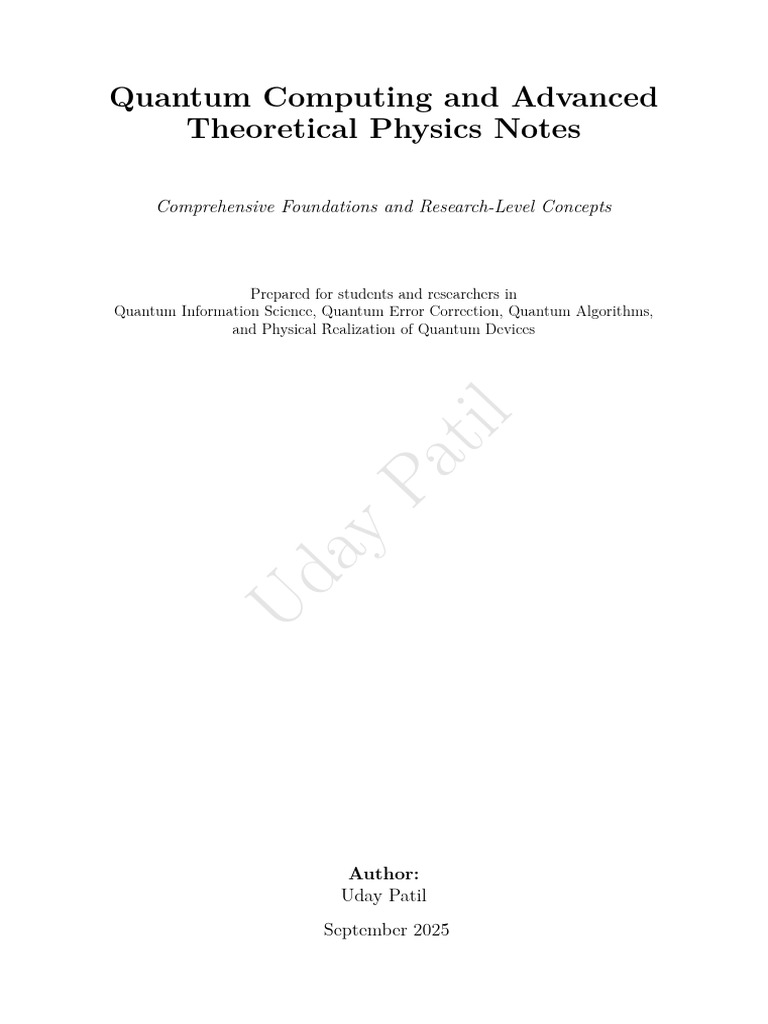 Quantum Computing and Advanced Theoretical Physics Notes

Comprehensive Foundations and Research-Level Concepts

Prepared for students and researchers in
Quantum Information Science, Quantum Error Correction, Quantum Algorithms,
and Physical Realization of Quantum Devices

Author:
Uday Patil

September 2025

Uday Patil